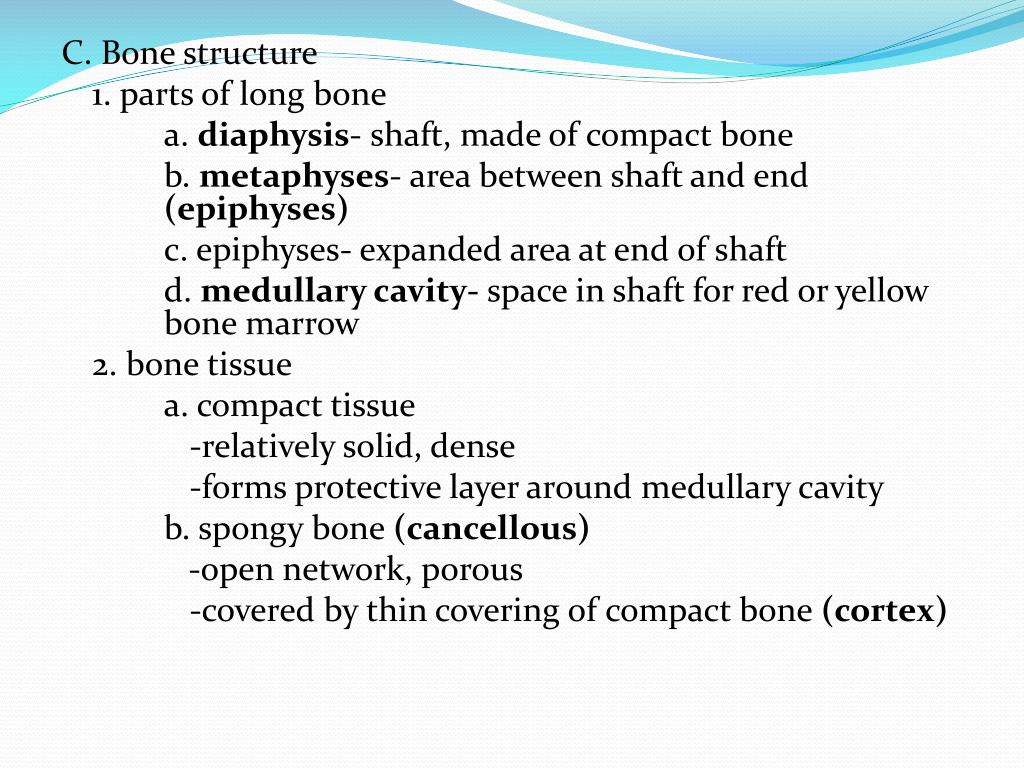 C. Bone structure
1. parts of long bone
a. diaphysis- shaft, made of compact bone
b. metaphyses- area between shaft and end (epiphyses)
c. epiphyses- expanded area at end of shaft
d. medullary cavity- space in shaft for red or yellow bone marrow
2. bone tissue
a. compact tissue
-relatively solid, dense
-forms protective layer around medullary cavity
b. spongy bone (cancellous)
-open network, porous
-covered by thin covering of compact bone (cortex)